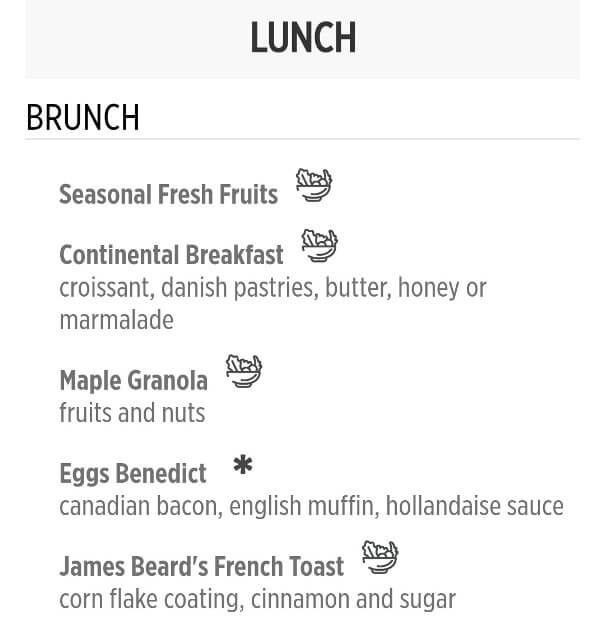 LUNCH

BRUNCH

Seasonal Fresh Fruits

Continental Breakfast
croissant, danish pastries, butter, honey or marmalade

Maple Granola
fruits and nuts

Eggs Benedict *
canadian bacon, english muffin, hollandaise sauce

James Beard's French Toast
corn flake coating, cinnamon and sugar